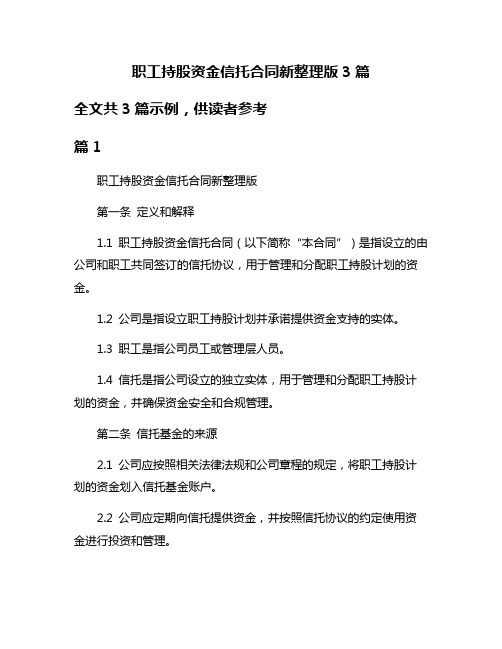 职工持股资金信托合同新整理版 3 篇

全文共 3 篇示例，供读者参考

篇 1

职工持股资金信托合同新整理版

第一条 定义和解释

1.1 职工持股资金信托合同（以下简称“本合同”）是指设立的由公司和职工共同签订的信托协议，用于管理和分配职工持股计划的资金。

1.2 公司是指设立职工持股计划并承诺提供资金支持的实体。

1.3 职工是指公司员工或管理层人员。

1.4 信托是指公司设立的独立实体，用于管理和分配职工持股计划的资金，并确保资金安全和合规管理。

第二条 信托基金的来源

2.1 公司应按照相关法律法规和公司章程的规定，将职工持股计划的资金划入信托基金账户。

2.2 公司应定期向信托提供资金，并按照信托协议的约定使用资金进行投资和管理。